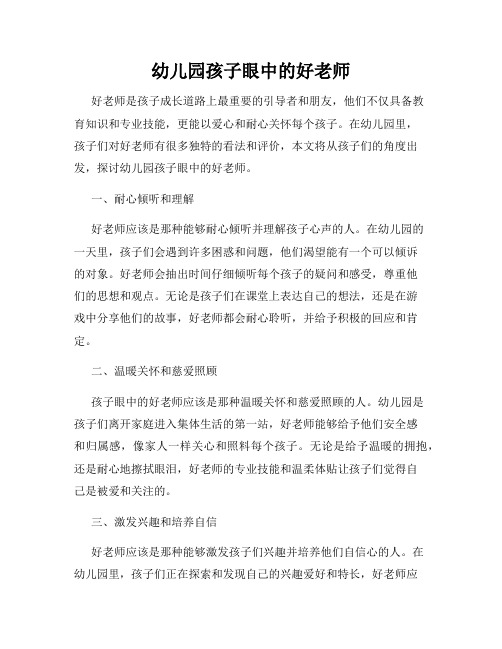 幼儿园孩子眼中的好老师

好老师是孩子成长道路上最重要的引导者和朋友，他们不仅具备教育知识和专业技能，更能以爱心和耐心关怀每个孩子。在幼儿园里，孩子们对好老师有很多独特的看法和评价，本文将从孩子们的角度出发，探讨幼儿园孩子眼中的好老师。

一、耐心倾听和理解

好老师应该是那种能够耐心倾听并理解孩子心声的人。在幼儿园的一天里，孩子们会遇到许多困惑和问题，他们渴望能有一个可以倾诉的对象。好老师会抽出时间仔细倾听每个孩子的疑问和感受，尊重他们的思想和观点。无论是孩子们在课堂上表达自己的想法，还是在游戏中分享他们的故事，好老师都会耐心聆听，并给予积极的回应和肯定。

二、温暖关怀和慈爱照顾

孩子眼中的好老师应该是那种温暖关怀和慈爱照顾的人。幼儿园是孩子们离开家庭进入集体生活的第一站，好老师能够给予他们安全感和归属感，像家人一样关心和照料每个孩子。无论是给予温暖的拥抱，还是耐心地擦拭眼泪，好老师的专业技能和温柔体贴让孩子们觉得自己是被爱和关注的。

三、激发兴趣和培养自信

好老师应该是那种能够激发孩子们兴趣并培养他们自信心的人。在幼儿园里，孩子们正在探索和发现自己的兴趣爱好和特长，好老师应